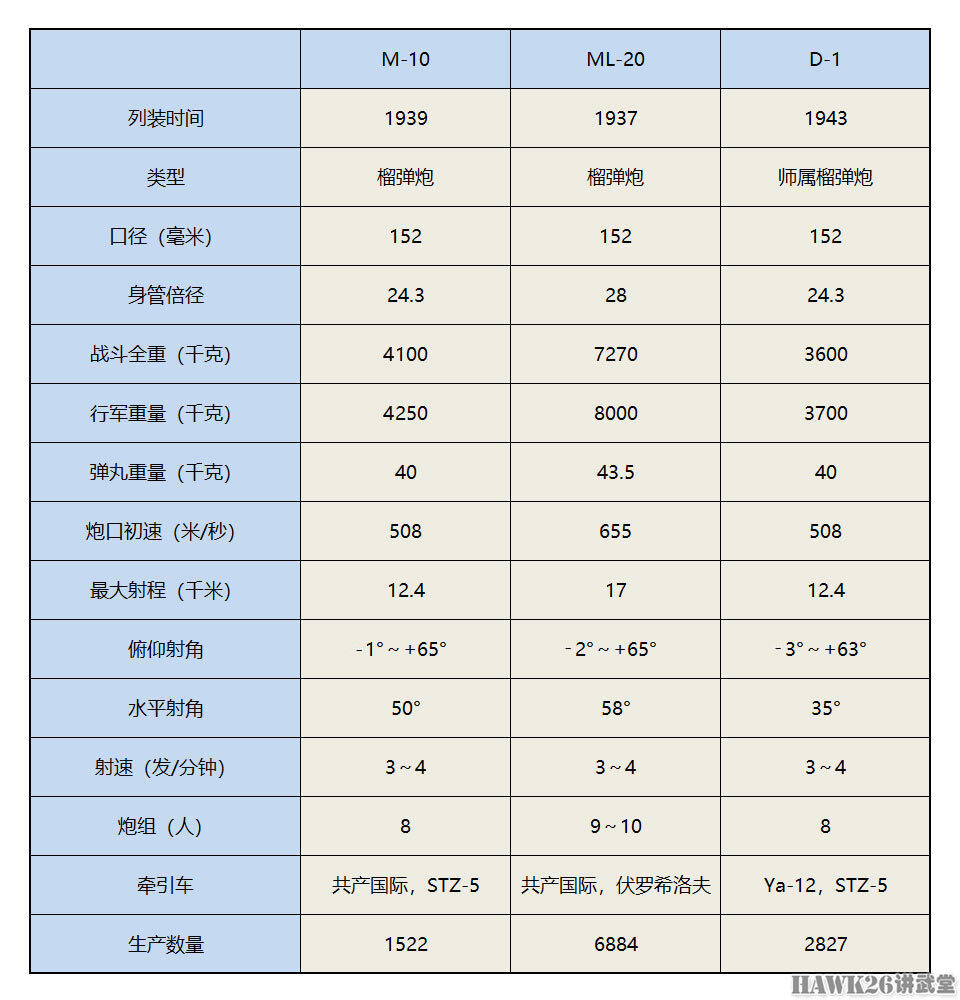 |  | M-10 | ML-20 | D-1 |
|---|---|---|---|
| 列装时间 | 1939 | 1937 | 1943 |
| 类型 | 榴弹炮 | 榴弹炮 | 师属榴弹炮 |
| 口径（毫米） | 152 | 152 | 152 |
| 身管倍径 | 24.3 | 28 | 24.3 |
| 战斗全重（千克） | 4100 | 7270 | 3600 |
| 行军重量（千克） | 4250 | 8000 | 3700 |
| 弹丸重量（千克） | 40 | 43.5 | 40 |
| 炮口初速（米/秒） | 508 | 655 | 508 |
| 最大射程（千米） | 12.4 | 17 | 12.4 |
| 俯仰射角 | -1°～+65° | -2°～+65° | -3°～+63° |
| 水平射角 | 50° | 58° | 35° |
| 射速（发/分钟） | 3～4 | 3～4 | 3～4 |
| 炮组（人） | 8 | 9～10 | 8 |
| 牵引车 | 共产国际，STZ-5 | 共产国际，伏罗希洛夫 | Ya-12，STZ-5 |
| 生产数量 | 1522 | 6884 | 2827 |

HAWK26讲武堂